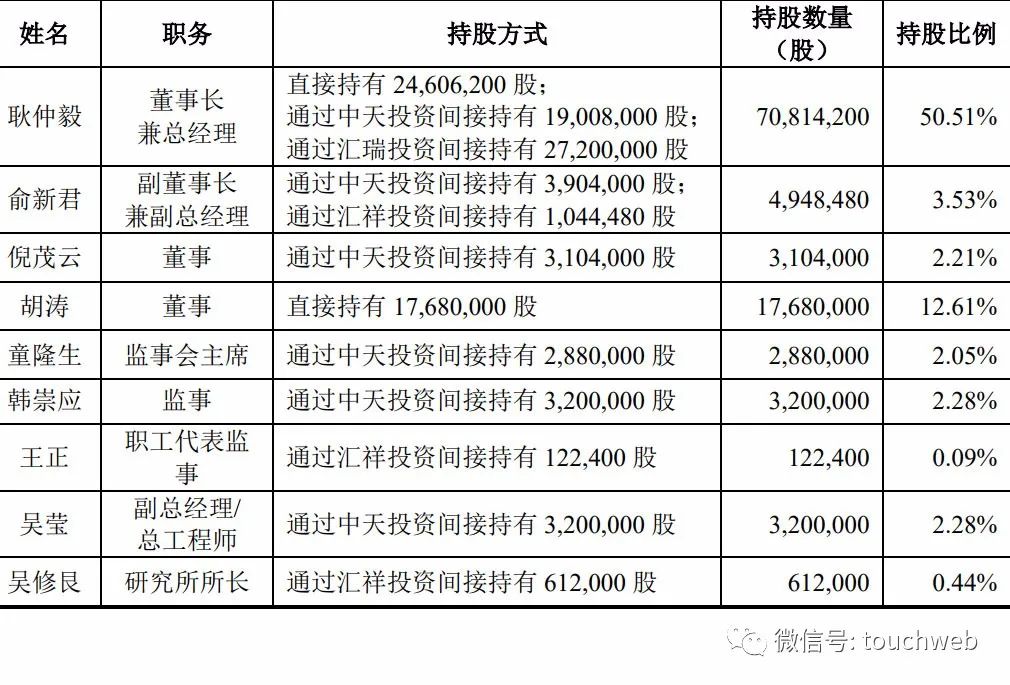 | 姓名 | 职务 | 持股方式 | 持股数量（股） | 持股比例 |
|---|---|---|---|---|
| 耿仲毅 | 董事长兼总经理 | 直接持有 24,606,200 股；通过中天投资间接持有 19,008,000 股；通过汇瑞投资间接持有 27,200,000 股 | 70,814,200 | 50.51% |
| 俞新君 | 副董事长兼副总经理 | 通过中天投资间接持有 3,904,000 股；通过汇祥投资间接持有 1,044,480 股 | 4,948,480 | 3.53% |
| 倪茂云 | 董事 | 通过中天投资间接持有 3,104,000 股 | 3,104,000 | 2.21% |
| 胡涛 | 董事 | 直接持有 17,680,000 股 | 17,680,000 | 12.61% |
| 童隆生 | 监事会主席 | 通过中天投资间接持有 2,880,000 股 | 2,880,000 | 2.05% |
| 韩崇应 | 监事 | 通过中天投资间接持有 3,200,000 股 | 3,200,000 | 2.28% |
| 王正 | 职工代表监事 | 通过汇祥投资间接持有 122,400 股 | 122,400 | 0.09% |
| 吴莹 | 副总经理/总工程师 | 通过中天投资间接持有 3,200,000 股 | 3,200,000 | 2.28% |
| 吴修艮 | 研究所所长 | 通过汇祥投资间接持有 612,000 股 | 612,000 | 0.44% |

微信号: touchweb